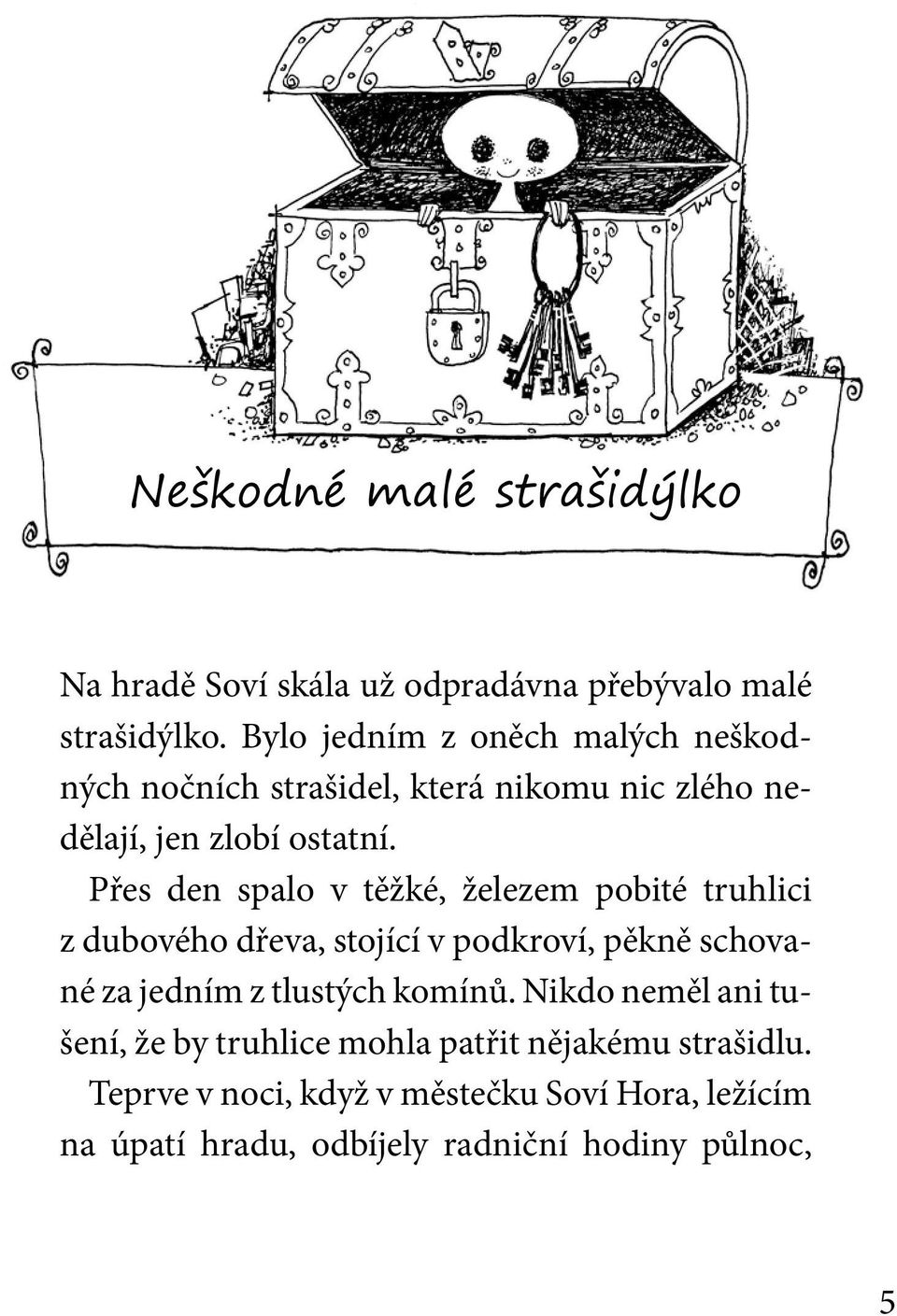 Neškodné malé strašidýlko

Na hradě Soví skála už odpradávna přebývalo malé strašidýlko. Bylo jedním z oněch malých neškodných nočních strašidel, která nikomu nic zlého nedělají, jen zlobí ostatní.

Přes den spalo v těžké, železem pobité truhlici z dubového dřeva, stojící v podkroví, pěkně schované za jedním z tlustých komínů. Nikdo neměl ani tušení, že by truhlice mohla patřit nějakému strašidlu. Teprve v noci, když v městečku Soví Hora, ležícím na úpatí hradu, odbíjely radniční hodiny půlnoc,

5